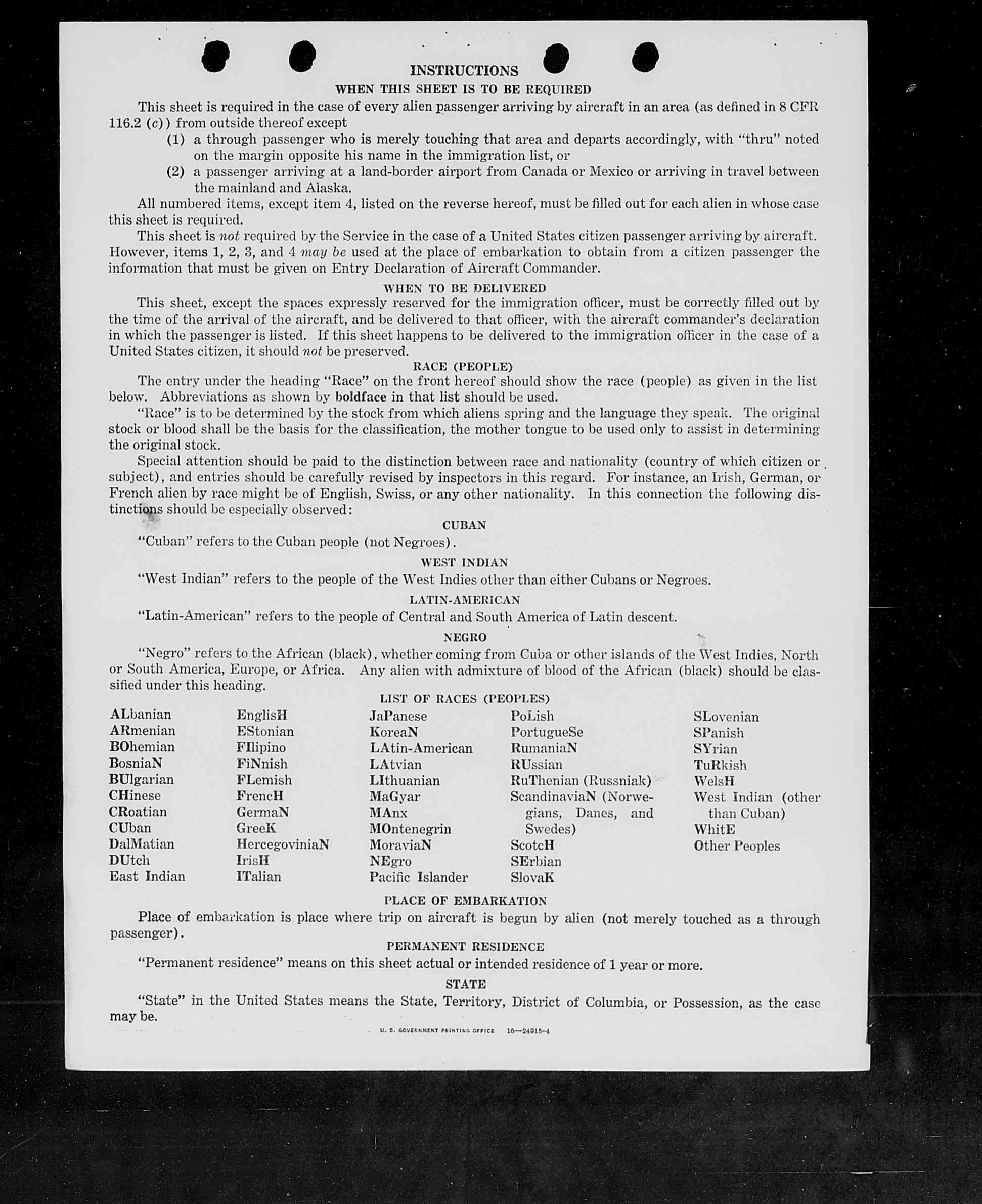 INSTRUCTIONS

WHEN THIS SHEET IS TO BE REQUIRED

This sheet is required in the case of every alien passenger arriving by aircraft in an area (as defined in 8 CFR 116.2 (c)) from outside thereof except

(1) a through passenger who is merely touching that area and departs accordingly, with "thru" noted on the margin opposite his name in the immigration list, or

(2) a passenger arriving at a land-border airport from Canada or Mexico or arriving in travel between the mainland and Alaska.

All numbered items, except item 4, listed on the reverse hereof, must be filled out for each alien in whose case this sheet is required.

This sheet is not required by the Service in the case of a United States citizen passenger arriving by aircraft. However, items 1, 2, 3, and 4 may be used at the place of embarkation to obtain from a citizen passenger the information that must be given on Entry Declaration of Aircraft Commander.

WHEN TO BE DELIVERED

This sheet, except the spaces expressly reserved for the immigration officer, must be correctly filled out by the time of the arrival of the aircraft, and be delivered to that officer, with the aircraft commander's declaration in which the passenger is listed. If this sheet happens to be delivered to the immigration officer in the case of a United States citizen, it should not be preserved.

RACE (PEOPLE)

The entry under the heading "Race" on the front hereof should show the race (people) as given in the list below. Abbreviations as shown by boldface in that list should be used.

"Race" is to be determined by the stock from which aliens spring and the language they speak. The original stock or blood shall be the basis for the classification, the mother tongue to be used only to assist in determining the original stock.

Special attention should be paid to the distinction between race and nationality (country of which citizen or subject), and entries should be carefully revised by inspectors in this regard. For instance, an Irish, German, or French alien by race might be of English, Swiss, or any other nationality. In this connection the following distinctions should be especially observed:

CUBAN

"Cuban" refers to the Cuban people (not Negroes).

WEST INDIAN

"West Indian" refers to the people of the West Indies other than either Cubans or Negroes.

LATIN-AMERICAN

"Latin-American" refers to the people of Central and South America of Latin descent.

NEGRO

"Negro" refers to the African (black), whether coming from Cuba or other islands of the West Indies, North or South America, Europe, or Africa. Any alien with admixture of blood of the African (black) should be classified under this heading.

LIST OF RACES (PEOPLES)

ALbanian
ARmenian
BOhemian
BosniaN
BUlgarian
CHinese
CRoatian
CUban
DalMatian
DUtch
East Indian

EnglisH
EStonian
FIlipino
FiNnish
FLemish
FrencH
GermaN
GreeK
HercegoviniaN
IrisH
ITalian

JaPanese
KoreaN
LAtin-American
LAtvian
LIthuanian
MaGyar
MAnx
MOntenegrin
MoraviaN
NEgro
Pacific Islander

PoLish
PortugueSe
RumaniaN
RUssian
RuThenian (Russniak)
ScandinaviaN (Norwegians, Danes, and Swedes)
ScotcH
SErbian
SlovaK

SLovenian
SPanish
SYrian
TuRkish
WelsH
West Indian (other than Cuban)
WhitE
Other Peoples

PLACE OF EMBARKATION

Place of embarkation is place where trip on aircraft is begun by alien (not merely touched as a through passenger).

PERMANENT RESIDENCE

"Permanent residence" means on this sheet actual or intended residence of 1 year or more.

STATE

"State" in the United States means the State, Territory, District of Columbia, or Possession, as the case may be.

U. S. GOVERNMENT PRINTING OFFICE 16—24915-4